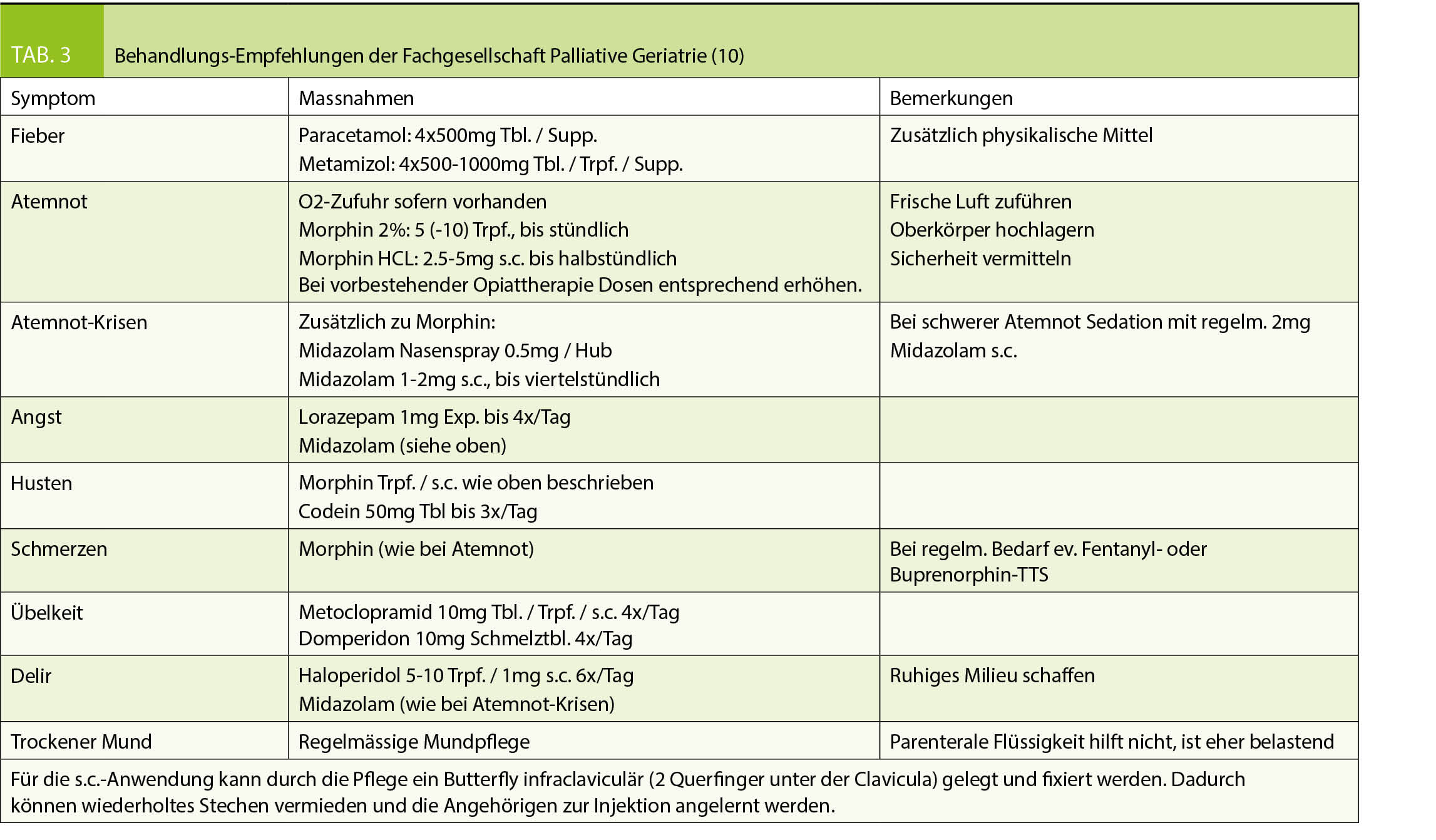 TAB. 3 Behandlungs-Empfehlungen der Fachgesellschaft Palliative Geriatrie (10)

| Symptom | Massnahmen | Bemerkungen |
|---|---|---|
| Fieber | Paracetamol: 4x500mg Tbl. / Supp. Metamizol: 4x500-1000mg Tbl. / Trpf. / Supp. | Zusätzlich physikalische Mittel |
| Atemnot | O2-Zufuhr sofern vorhanden Morphin 2%: 5 (-10) Trpf., bis stündlich Morphin HCL: 2.5-5mg s.c. bis halbstündlich Bei vorbestehender Opiattherapie Dosen entsprechend erhöhen. | Frische Luft zuführen Oberkörper hochlagern Sicherheit vermitteln |
| Atemnot-Krisen | Zusätzlich zu Morphin: Midazolam Nasenspray 0.5mg / Hub Midazolam 1-2mg s.c., bis viertelstündlich | Bei schwerer Atemnot Sedation mit regelm. 2mg Midazolam s.c. |
| Angst | Lorazepam 1mg Exp. bis 4x/Tag Midazolam (siehe oben) | |
| Husten | Morphin Trpf. / s.c. wie oben beschrieben Codein 50mg Tbl bis 3x/Tag | |
| Schmerzen | Morphin (wie bei Atemnot) | Bei regelm. Bedarf ev. Fentanyl- oder Buprenorphin-TTS |
| Übelkeit | Metoclopramid 10mg Tbl. / Trpf. / s.c. 4x/Tag Domperidon 10mg Schmelztbl. 4x/Tag | |
| Delir | Haloperidol 5-10 Trpf. / 1mg s.c. 6x/Tag Midazolam (wie bei Atemnot-Krisen) | Ruhiges Milieu schaffen |
| Trockener Mund | Regelmässige Mundpflege | Parenterale Flüssigkeit hilft nicht, ist eher belastend |

Für die s.c.-Anwendung kann durch die Pflege ein Butterfly infraclaviculär (2 Querfinger unter der Clavicula) gelegt und fixiert werden. Dadurch können wiederholtes Stechen vermieden und die Angehörigen zur Injektion angelernt werden.